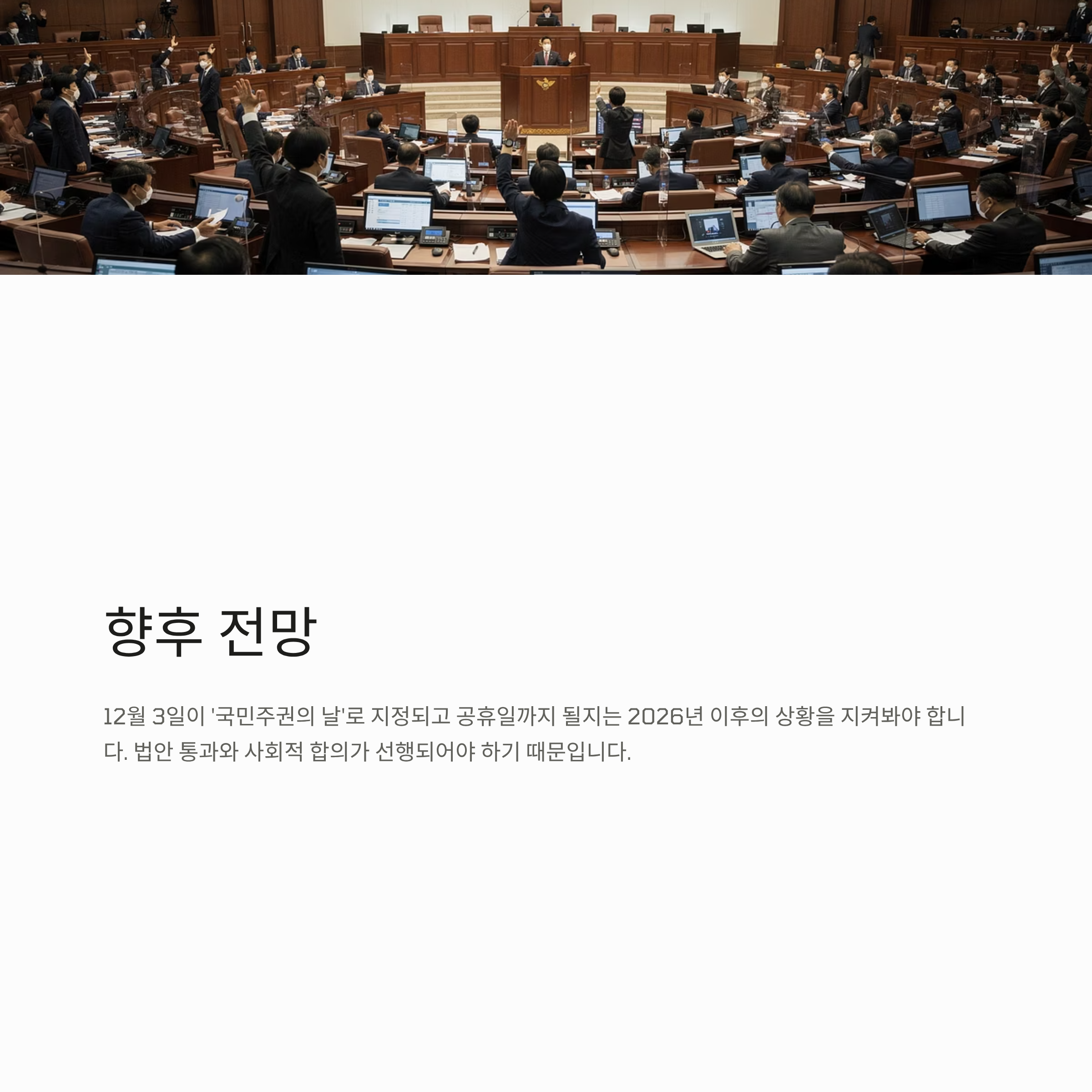 향후 전망

12월 3일이 '국민주권의 날'로 지정되고 공휴일까지 될지는 2026년 이후의 상황을 지켜봐야 합니다. 법안 통과와 사회적 합의가 선행되어야 하기 때문입니다.